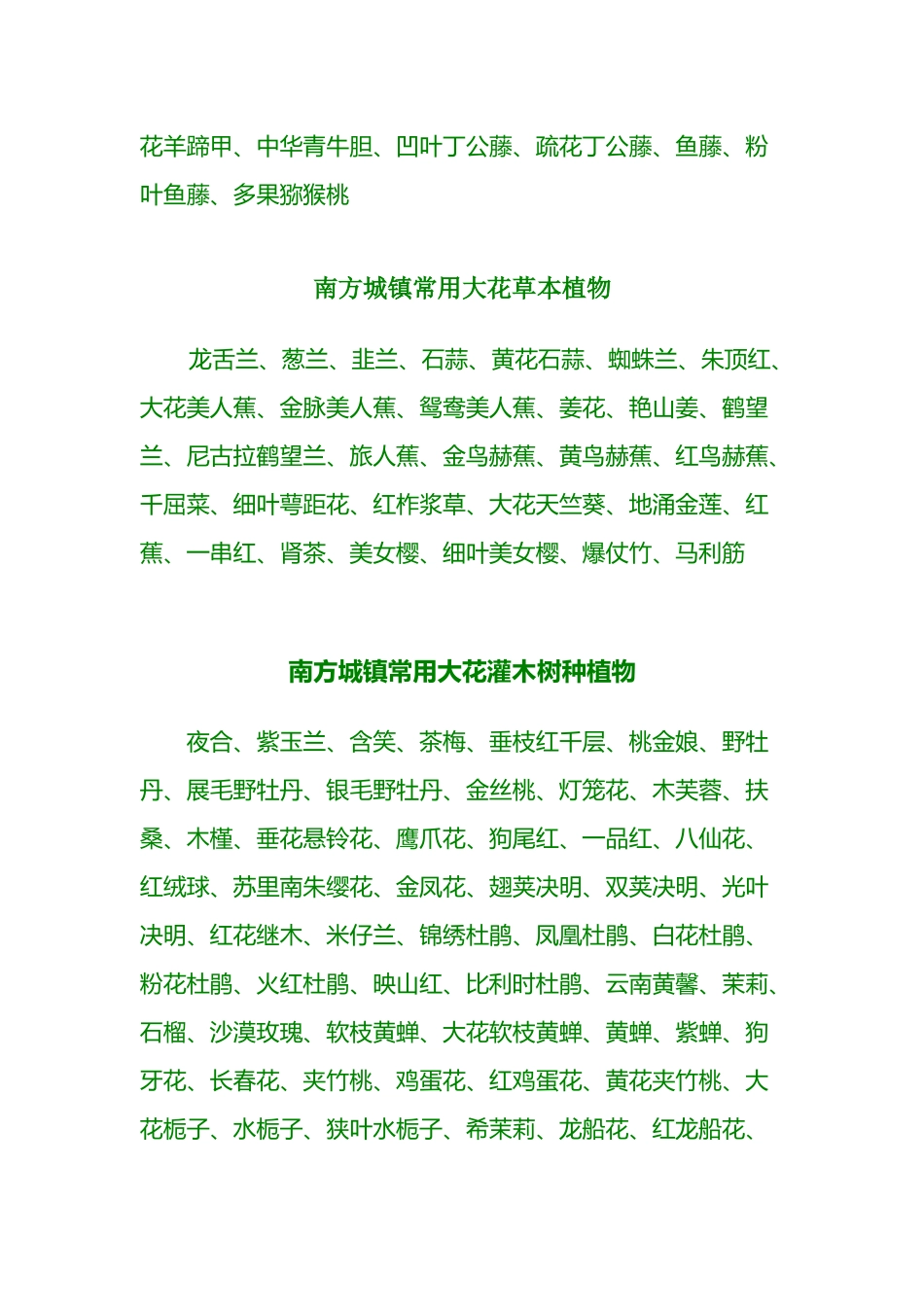 花羊蹄甲、中华青牛胆、凹叶丁公藤、疏花丁公藤、鱼藤、粉叶鱼藤、多果猕猴桃

南方城镇常用大花草本植物

龙舌兰、葱兰、韭兰、石蒜、黄花石蒜、蜘蛛兰、朱顶红、大花美人蕉、金脉美人蕉、鸳鸯美人蕉、姜花、艳山姜、鹤望兰、尼古拉鹤望兰、旅人蕉、金鸟赫蕉、黄鸟赫蕉、红鸟赫蕉、千屈菜、细叶萼距花、红柞浆草、大花天竺葵、地涌金莲、红蕉、一串红、肾茶、美女樱、细叶美女樱、爆仗竹、马利筋

南方城镇常用大花灌木树种植物

夜合、紫玉兰、含笑、茶梅、垂枝红千层、桃金娘、野牡丹、展毛野牡丹、银毛野牡丹、金丝桃、灯笼花、木芙蓉、扶桑、木槿、垂花悬铃花、鹰爪花、狗尾红、一品红、八仙花、红绒球、苏里南朱缨花、金凤花、翅荚决明、双荚决明、光叶决明、红花继木、米仔兰、锦绣杜鹃、凤凰杜鹃、白花杜鹃、粉花杜鹃、火红杜鹃、映山红、比利时杜鹃、云南黄馨、茉莉、石榴、沙漠玫瑰、软枝黄蝉、大花软枝黄蝉、黄蝉、紫蝉、狗牙花、长春花、夹竹桃、鸡蛋花、红鸡蛋花、黄花夹竹桃、大花栀子、水栀子、狭叶水栀子、希茉莉、龙船花、红龙船花、